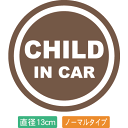 CHILD
IN CAR

直径13cm

ノーマルタイプ